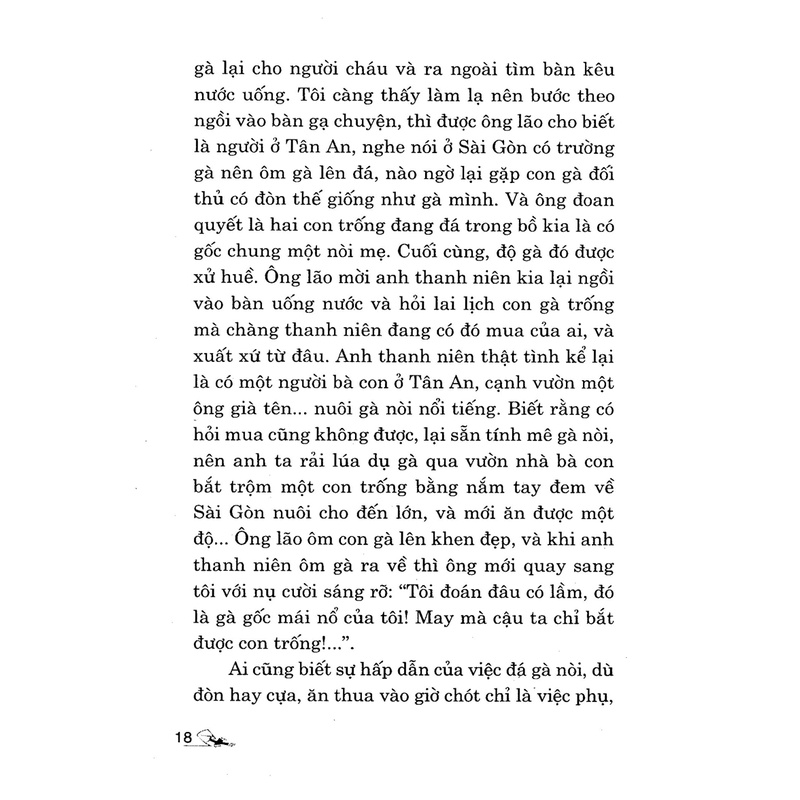 gà lại cho người cháu và ra ngoài tìm bàn kêu nước uống. Tôi càng thấy làm lạ nên bước theo ngồi vào bàn gạ chuyện, thì được ông lão cho biết là người ở Tân An, nghe nói ở Sài Gòn có trường gà nên ôm gà lên đá, nào ngờ lại gặp con gà đối thủ có đòn thế giống như gà mình. Và ông đoan quyết là hai con trống đang đá trong bồ kia là có gốc chung một nòi mẹ. Cuối cùng, độ gà đó được xử huề. Ông lão mời anh thanh niên kia lại ngồi vào bàn uống nước và hỏi lai lịch con gà trống mà chàng thanh niên đang có đó mua của ai, và xuất xứ từ đâu. Anh thanh niên thật tình kể lại là có một người bà con ở Tân An, cạnh vườn một ông già tên... nuôi gà nòi nổi tiếng. Biết rằng có hỏi mua cũng không được, lại sẵn tính mê gà nòi, nên anh ta rải lúa dụ gà qua vườn nhà bà con bắt trộm một con trống bằng nắm tay đem về Sài Gòn nuôi cho đến lớn, và mới ăn được một độ... Ông lão ôm con gà lên khen đẹp, và khi anh thanh niên ôm gà ra về thì ông mới quay sang tôi với nụ cười sáng rỡ: “Tôi đoán đâu có lầm, đó là gà gốc mái nổ của tôi! May mà cậu ta chỉ bắt được con trống!...”.

Ai cũng biết sự hấp dẫn của việc đá gà nòi, dù đòn hay cựa, ăn thua vào giờ chót chỉ là việc phụ,

18